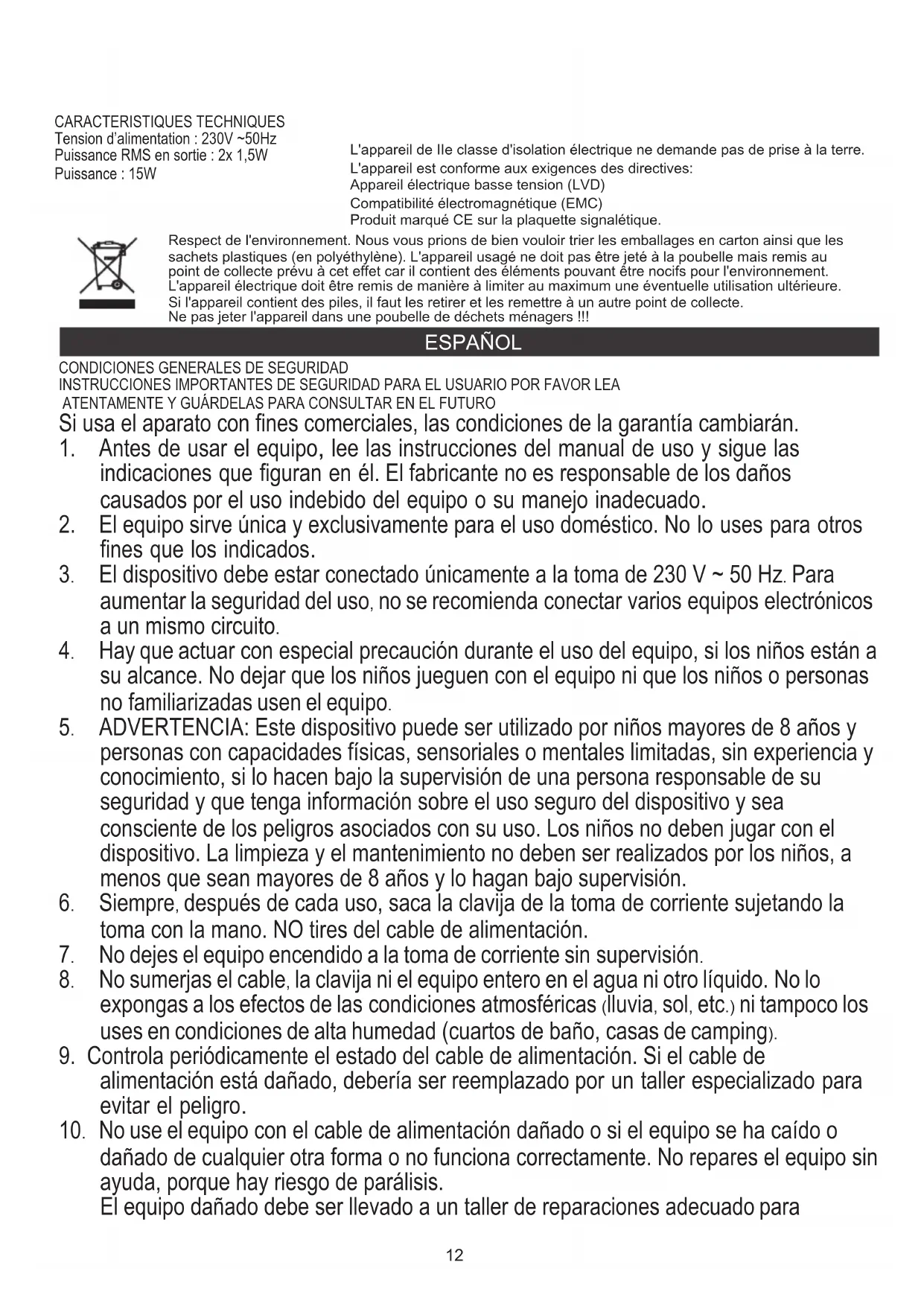 CARACTERISTIQUES TECHNIQUES
Tension d'alimentation : 230V ~50Hz
Puissance RMS en sortie : 2x 1,5W
Puissance : 15W

L'appareil de IIe classe d'isolation électrique ne demande pas de prise à la terre.
L'appareil est conforme aux exigences des directives:
Appareil électrique basse tension (LVD)
Compatibilité électromagnétique (EMC)
Produit marqué CE sur la plaquette signalétique.

Respect de l'environnement. Nous vous prions de bien vouloir trier les emballages en carton ainsi que les sachets plastiques (en polyéthylène). L'appareil usagé ne doit pas être jeté à la poubelle mais remis au point de collecte prévu à cet effet car il contient des éléments pouvant être nocifs pour l'environnement. L'appareil électrique doit être remis de manière à limiter au maximum une éventuelle utilisation ultérieure. Si l'appareil contient des piles, il faut les retirer et les remettre à un autre point de collecte.
Ne pas jeter l'appareil dans une poubelle de déchets ménagers !!!

ESPAÑOL

CONDICIONES GENERALES DE SEGURIDAD
INSTRUCCIONES IMPORTANTES DE SEGURIDAD PARA EL USUARIO POR FAVOR LEA ATENTAMENTE Y GUÁRDELAS PARA CONSULTAR EN EL FUTURO
Si usa el aparato con fines comerciales, las condiciones de la garantía cambiarán.
1. Antes de usar el equipo, lee las instrucciones del manual de uso y sigue las indicaciones que figuran en él. El fabricante no es responsable de los daños causados por el uso indebido del equipo o su manejo inadecuado.
2. El equipo sirve única y exclusivamente para el uso doméstico. No lo uses para otros fines que los indicados.
3. El dispositivo debe estar conectado únicamente a la toma de 230 V ~ 50 Hz. Para aumentar la seguridad del uso, no se recomienda conectar varios equipos electrónicos a un mismo circuito.
4. Hay que actuar con especial precaución durante el uso del equipo, si los niños están a su alcance. No dejar que los niños jueguen con el equipo ni que los niños o personas no familiarizadas usen el equipo.
5. ADVERTENCIA: Este dispositivo puede ser utilizado por niños mayores de 8 años y personas con capacidades físicas, sensoriales o mentales limitadas, sin experiencia y conocimiento, si lo hacen bajo la supervisión de una persona responsable de su seguridad y que tenga información sobre el uso seguro del dispositivo y sea consciente de los peligros asociados con su uso. Los niños no deben jugar con el dispositivo. La limpieza y el mantenimiento no deben ser realizados por los niños, a menos que sean mayores de 8 años y lo hagan bajo supervisión.
6. Siempre, después de cada uso, saca la clavija de la toma de corriente sujetando la toma con la mano. NO tires del cable de alimentación.
7. No dejes el equipo encendido a la toma de corriente sin supervisión.
8. No sumerjas el cable, la clavija ni el equipo entero en el agua ni otro líquido. No lo expongas a los efectos de las condiciones atmosféricas (lluvia, sol, etc.) ni tampoco los uses en condiciones de alta humedad (cuartos de baño, casas de camping).
9. Controla periódicamente el estado del cable de alimentación. Si el cable de alimentación está dañado, debería ser reemplazado por un taller especializado para evitar el peligro.
10. No use el equipo con el cable de alimentación dañado o si el equipo se ha caído o dañado de cualquier otra forma o no funciona correctamente. No repares el equipo sin ayuda, porque hay riesgo de parálisis.
El equipo dañado debe ser llevado a un taller de reparaciones adecuado para

12